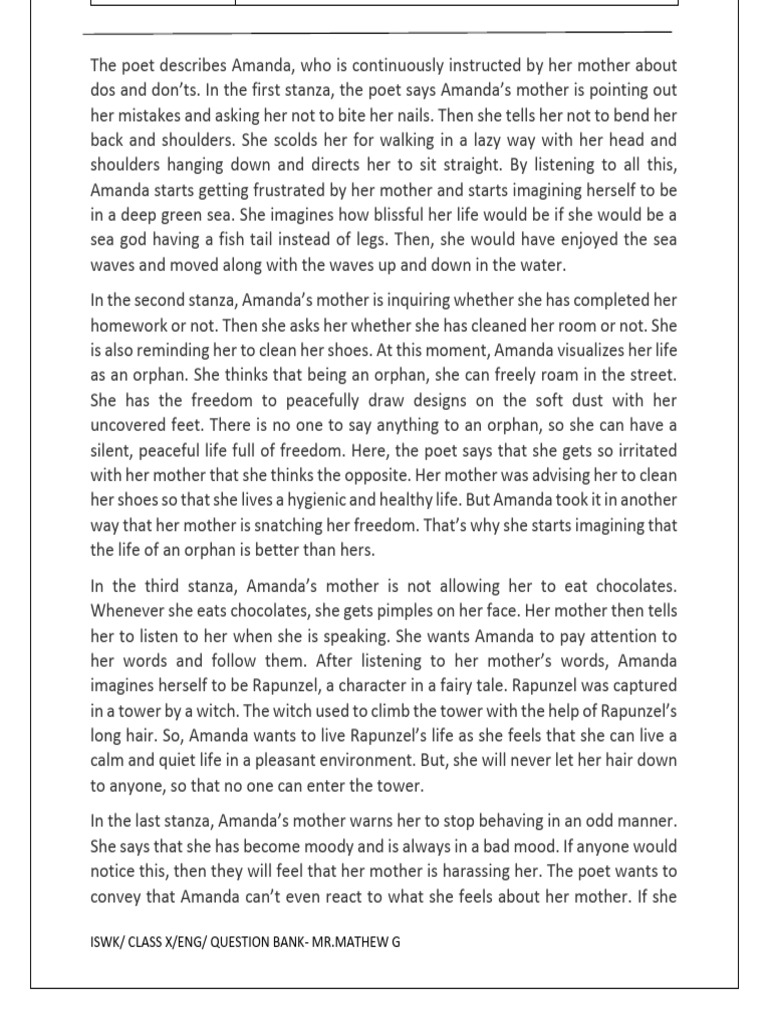 The poet describes Amanda, who is continuously instructed by her mother about dos and don'ts. In the first stanza, the poet says Amanda's mother is pointing out her mistakes and asking her not to bite her nails. Then she tells her not to bend her back and shoulders. She scolds her for walking in a lazy way with her head and shoulders hanging down and directs her to sit straight. By listening to all this, Amanda starts getting frustrated by her mother and starts imagining herself to be in a deep green sea. She imagines how blissful her life would be if she would be a sea god having a fish tail instead of legs. Then, she would have enjoyed the sea waves and moved along with the waves up and down in the water.

In the second stanza, Amanda's mother is inquiring whether she has completed her homework or not. Then she asks her whether she has cleaned her room or not. She is also reminding her to clean her shoes. At this moment, Amanda visualizes her life as an orphan. She thinks that being an orphan, she can freely roam in the street. She has the freedom to peacefully draw designs on the soft dust with her uncovered feet. There is no one to say anything to an orphan, so she can have a silent, peaceful life full of freedom. Here, the poet says that she gets so irritated with her mother that she thinks the opposite. Her mother was advising her to clean her shoes so that she lives a hygienic and healthy life. But Amanda took it in another way that her mother is snatching her freedom. That's why she starts imagining that the life of an orphan is better than hers.

In the third stanza, Amanda's mother is not allowing her to eat chocolates. Whenever she eats chocolates, she gets pimples on her face. Her mother then tells her to listen to her when she is speaking. She wants Amanda to pay attention to her words and follow them. After listening to her mother's words, Amanda imagines herself to be Rapunzel, a character in a fairy tale. Rapunzel was captured in a tower by a witch. The witch used to climb the tower with the help of Rapunzel's long hair. So, Amanda wants to live Rapunzel's life as she feels that she can live a calm and quiet life in a pleasant environment. But, she will never let her hair down to anyone, so that no one can enter the tower.

In the last stanza, Amanda's mother warns her to stop behaving in an odd manner. She says that she has become moody and is always in a bad mood. If anyone would notice this, then they will feel that her mother is harassing her. The poet wants to convey that Amanda can't even react to what she feels about her mother. If she

ISWK/ CLASS X/ENG/ QUESTION BANK- MR.MATHEW G